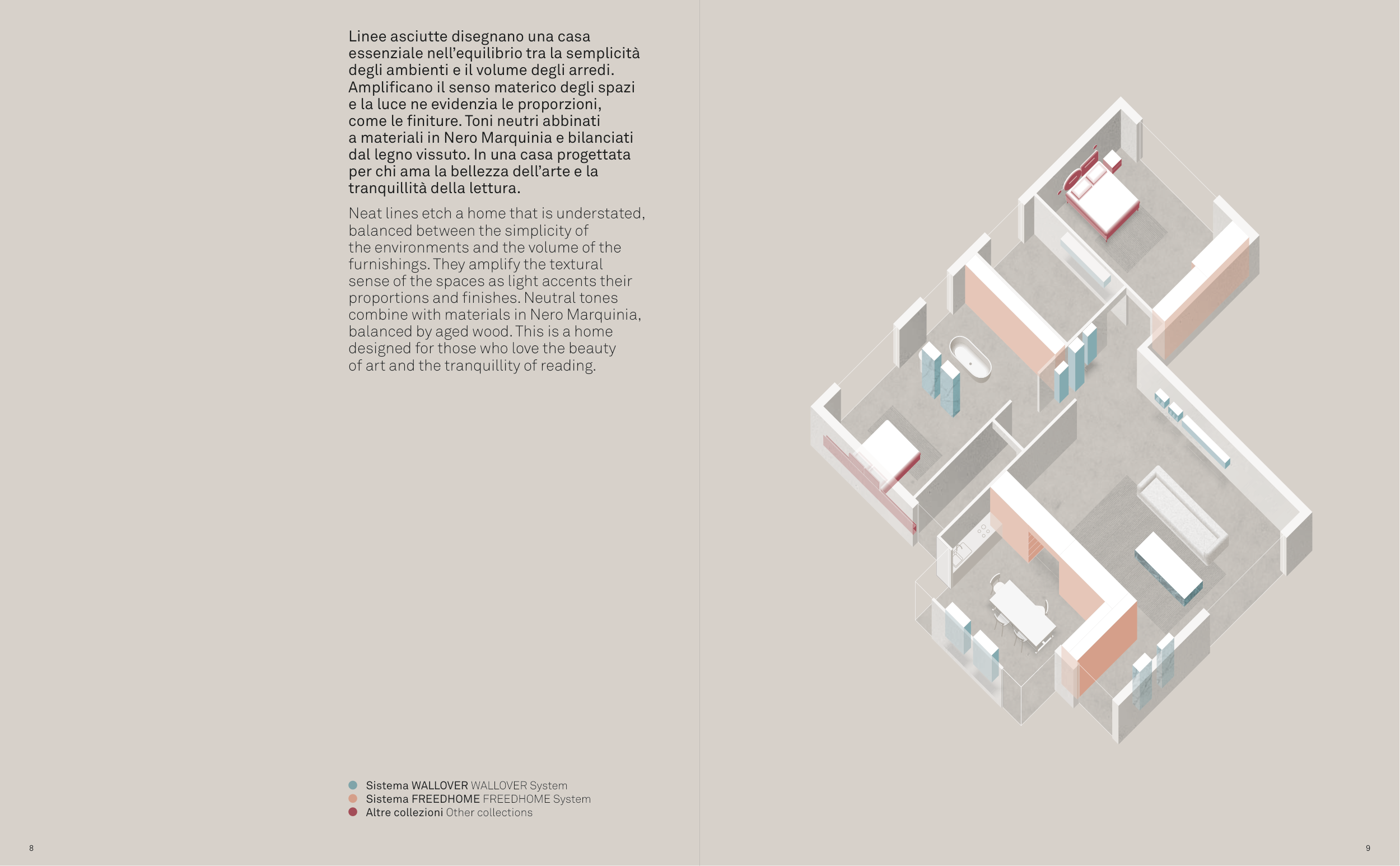 Linee asciutte disegnano una casa essenziale nell'equilibrio tra la semplicità degli ambienti e il volume degli arredi. Amplificano il senso materico degli spazi e la luce ne evidenzia le proporzioni, come le finiture. Toni neutri abbinati a materiali in Nero Marquinia e bilanciati dal legno vissuto. In una casa progettata per chi ama la bellezza dell'arte e la tranquillità della lettura.

Neat lines etch a home that is understated, balanced between the simplicity of the environments and the volume of the furnishings. They amplify the textural sense of the spaces as light accents their proportions and finishes. Neutral tones combine with materials in Nero Marquinia, balanced by aged wood. This is a home designed for those who love the beauty of art and the tranquillity of reading.

Sistema WALLOVER WALLOVER System
Sistema FREEDHOME FREEDHOME System
Altre collezioni Other collections

8

9